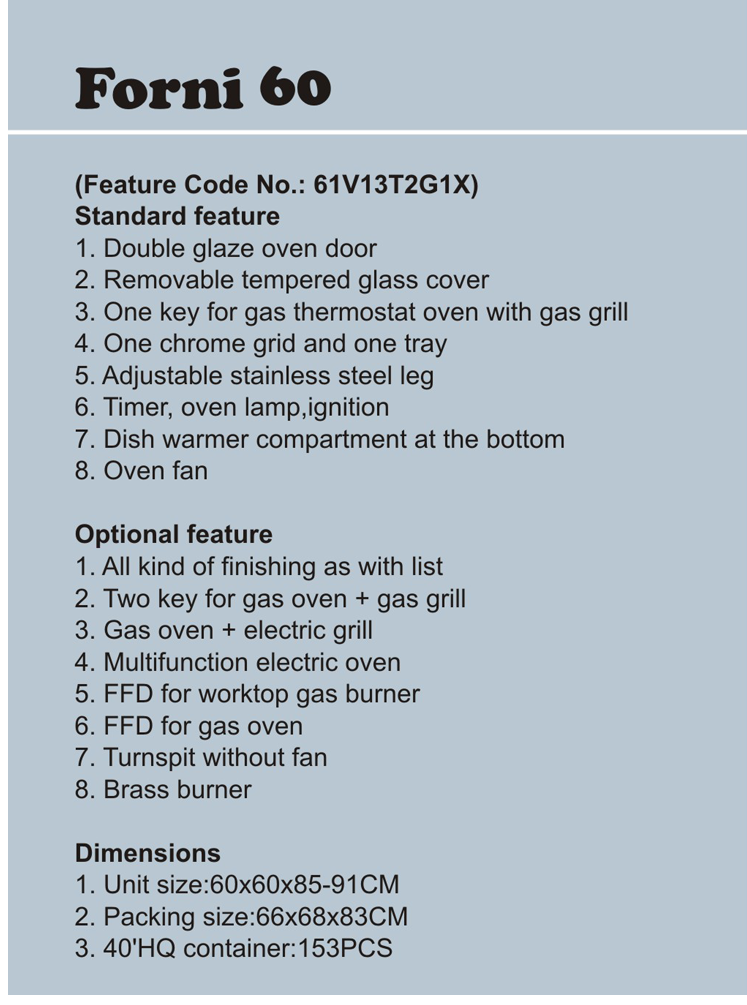 Forni 60

(Feature Code No.: 61V13T2G1X)
Standard feature
1. Double glaze oven door
2. Removable tempered glass cover
3. One key for gas thermostat oven with gas grill
4. One chrome grid and one tray
5. Adjustable stainless steel leg
6. Timer, oven lamp,ignition
7. Dish warmer compartment at the bottom
8. Oven fan

Optional feature
1. All kind of finishing as with list
2. Two key for gas oven + gas grill
3. Gas oven + electric grill
4. Multifunction electric oven
5. FFD for worktop gas burner
6. FFD for gas oven
7. Turnspit without fan
8. Brass burner

Dimensions
1. Unit size:60x60x85-91CM
2. Packing size:66x68x83CM
3. 40'HQ container:153PCS